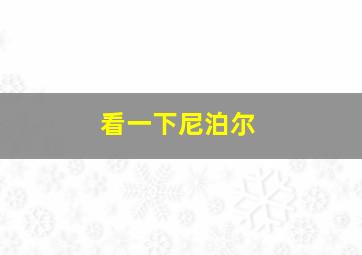 看一下尼泊尔